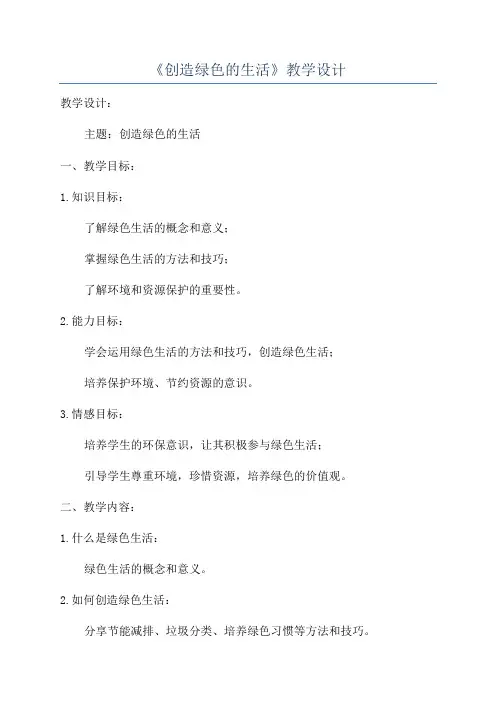 《创造绿色的生活》教学设计

教学设计：

主题：创造绿色的生活

一、教学目标：

1.知识目标：

了解绿色生活的概念和意义；

掌握绿色生活的方法和技巧；

了解环境和资源保护的重要性。

2.能力目标：

学会运用绿色生活的方法和技巧，创造绿色生活；

培养保护环境、节约资源的意识。

3.情感目标：

培养学生的环保意识，让其积极参与绿色生活；

引导学生尊重环境，珍惜资源，培养绿色的价值观。

二、教学内容：

1.什么是绿色生活：

绿色生活的概念和意义。

2.如何创造绿色生活：

分享节能减排、垃圾分类、培养绿色习惯等方法和技巧。